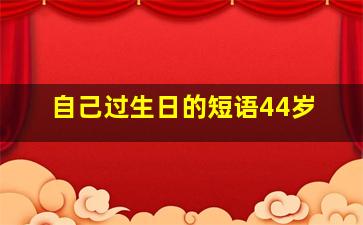 自己过生日的短语44岁